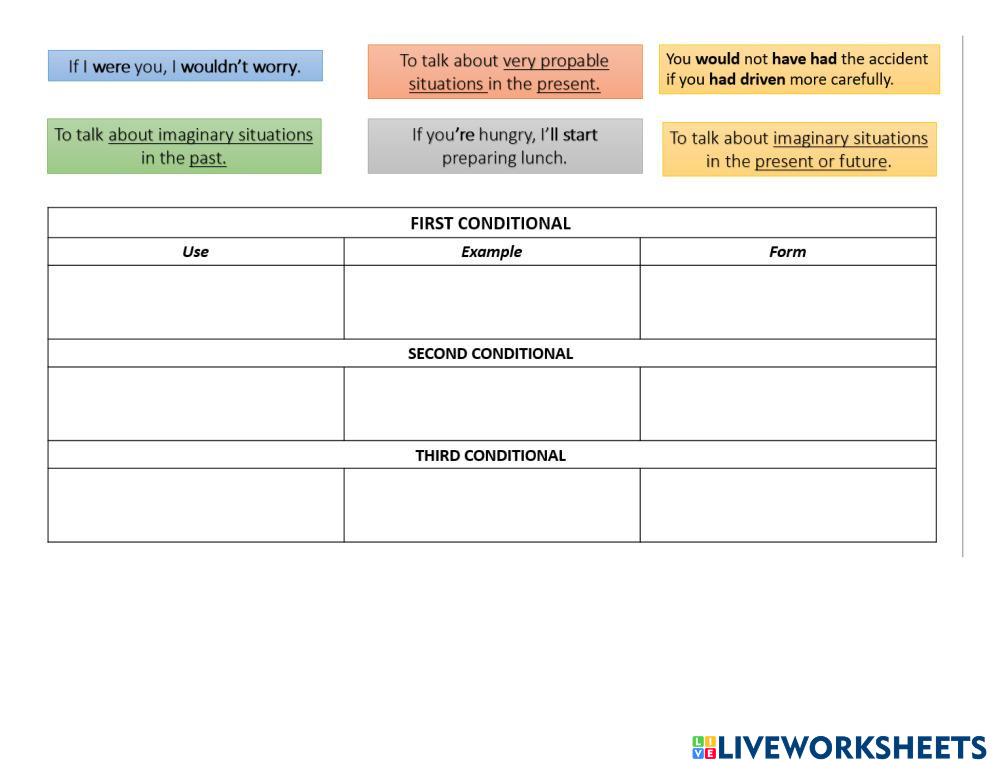 If I were you, I wouldn't worry.

To talk about very propable situations in the present.

You would not have had the accident if you had driven more carefully.

To talk about imaginary situations in the past.

If you're hungry, I'll start preparing lunch.

To talk about imaginary situations in the present or future.

| FIRST CONDITIONAL | | |
|---|---|---|
| Use | Example | Form |
| | | |
| SECOND CONDITIONAL | | |
| | | |
| THIRD CONDITIONAL | | |
| | | |

LIVEWORKSHEETS